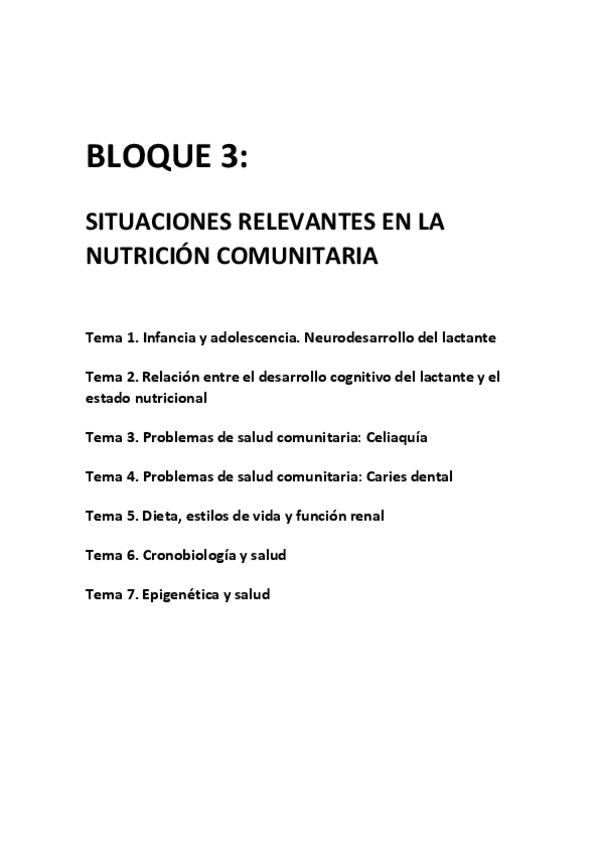 BLOQUE 3:

SITUACIONES RELEVANTES EN LA NUTRICIÓN COMUNITARIA

Tema 1. Infancia y adolescencia. Neurodesarrollo del lactante

Tema 2. Relación entre el desarrollo cognitivo del lactante y el estado nutricional

Tema 3. Problemas de salud comunitaria: Celiaquía

Tema 4. Problemas de salud comunitaria: Caries dental

Tema 5. Dieta, estilos de vida y función renal

Tema 6. Cronobiología y salud

Tema 7. Epigenética y salud